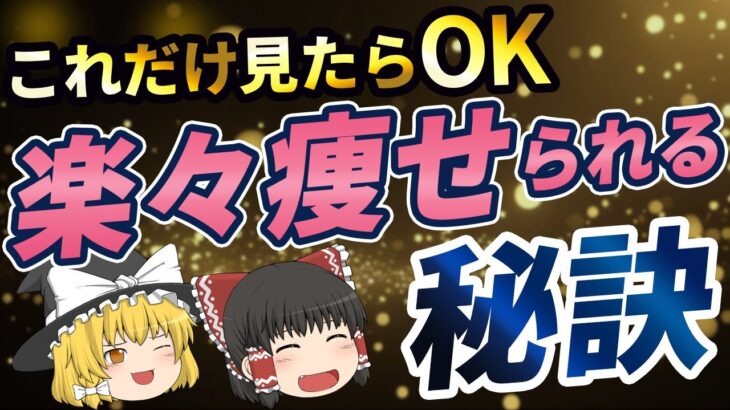 これだけ見たらOK
楽々痩せられる
秘訣